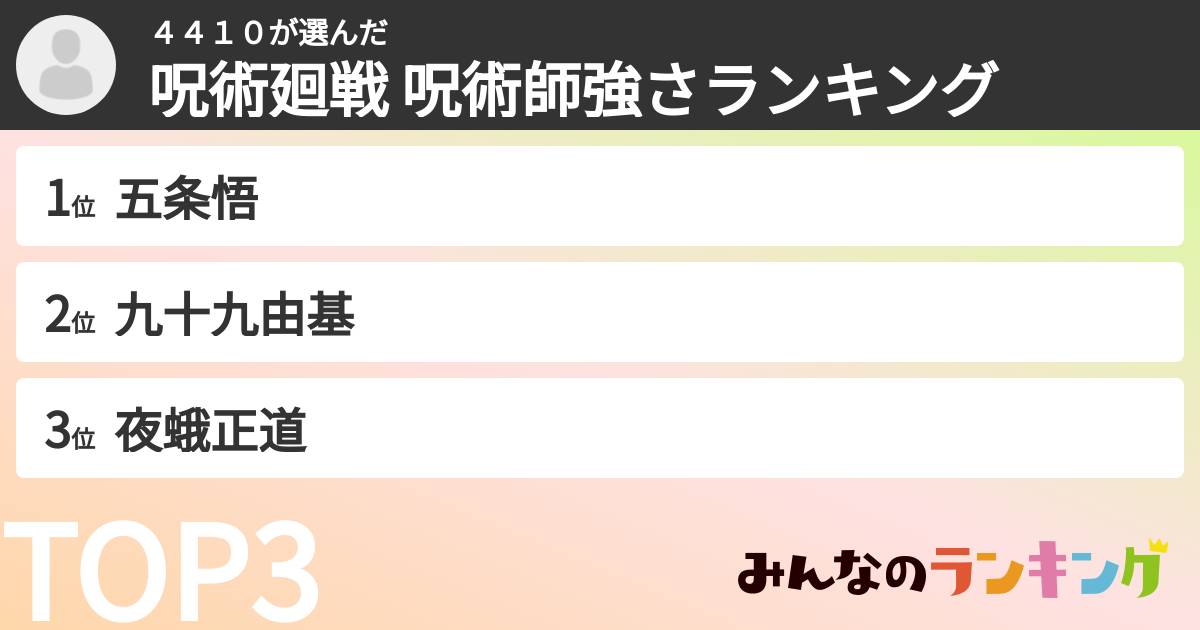 ４４１０が選んだ
呪術廻戦 呪術師強さランキング

1位 五条悟

2位 九十九由基

3位 夜蛾正道

TOP3

みんなのランキング